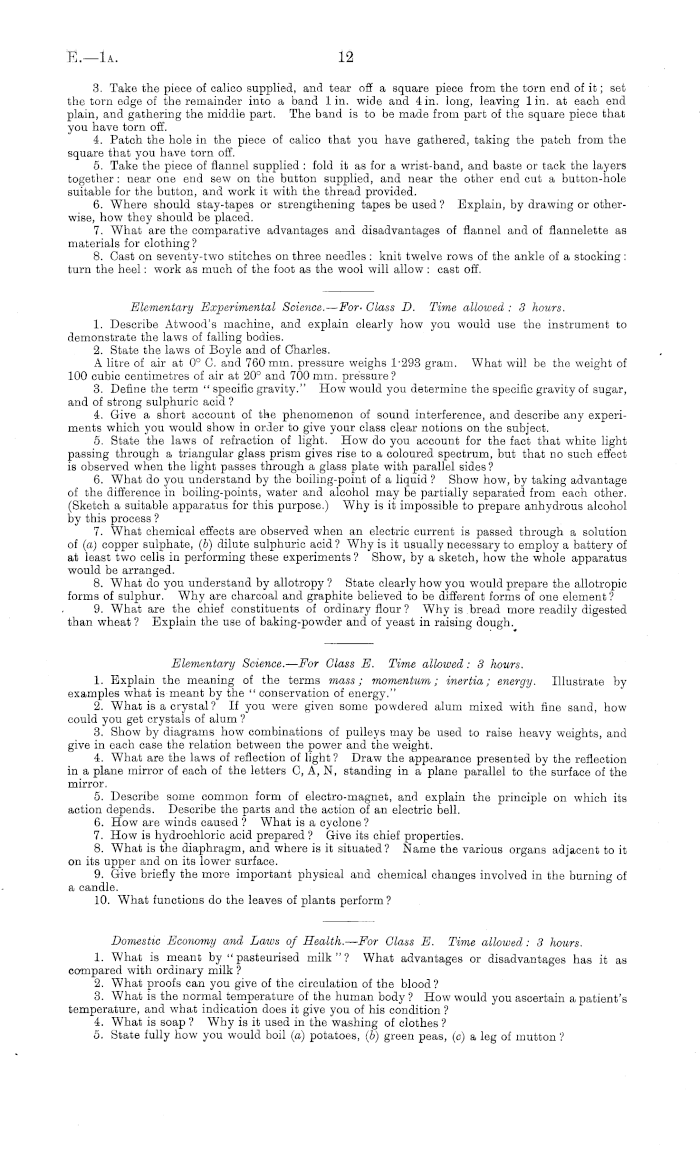 E.—1A. 12

3. Take the piece of calico supplied, and tear off a square piece from the torn end of it; set the torn edge of the remainder into a band 1 in. wide and 4 in. long, leaving 1 in. at each end plain, and gathering the middle part. The band is to be made from part of the square piece that you have torn off.

4. Patch the hole in the piece of calico that you have gathered, taking the patch from the square that you have torn off.

5. Take the piece of flannel supplied: fold it as for a wrist-band, and baste or tack the layers together: near one end sew on the button supplied, and near the other end cut a button-hole suitable for the button, and work it with the thread provided.

6. Where should stay-tapes or strengthening tapes be used? Explain, by drawing or otherwise, how they should be placed.

7. What are the comparative advantages and disadvantages of flannel and of flannelette as materials for clothing?

8. Cast on seventy-two stitches on three needles: knit twelve rows of the ankle of a stocking: turn the heel: work as much of the foot as the wool will allow: cast off.

Elementary Experimental Science.—For Class D. Time allowed: 3 hours.

1. Describe Atwood's machine, and explain clearly how you would use the instrument to demonstrate the laws of falling bodies.

2. State the laws of Boyle and of Charles.

A litre of air at 0° C. and 760 mm. pressure weighs 1·293 gram. What will be the weight of 100 cubic centimetres of air at 20° and 700 mm. pressure?

3. Define the term "specific gravity." How would you determine the specific gravity of sugar, and of strong sulphuric acid?

4. Give a short account of the phenomenon of sound interference, and describe any experiments which you would show in order to give your class clear notions on the subject.

5. State the laws of refraction of light. How do you account for the fact that white light passing through a triangular glass prism gives rise to a coloured spectrum, but that no such effect is observed when the light passes through a glass plate with parallel sides?

6. What do you understand by the boiling-point of a liquid? Show how, by taking advantage of the difference in boiling-points, water and alcohol may be partially separated from each other. (Sketch a suitable apparatus for this purpose.) Why is it impossible to prepare anhydrous alcohol by this process?

7. What chemical effects are observed when an electric current is passed through a solution of (a) copper sulphate, (b) dilute sulphuric acid? Why is it usually necessary to employ a battery of at least two cells in performing these experiments? Show, by a sketch, how the whole apparatus would be arranged.

8. What do you understand by allotropy? State clearly how you would prepare the allotropic forms of sulphur. Why are charcoal and graphite believed to be different forms of one element?

9. What are the chief constituents of ordinary flour? Why is bread more readily digested than wheat? Explain the use of baking-powder and of yeast in raising dough.

Elementary Science.—For Class E. Time allowed: 3 hours.

1. Explain the meaning of the terms mass; momentum; inertia; energy. Illustrate by examples what is meant by the "conservation of energy."

2. What is a crystal? If you were given some powdered alum mixed with fine sand, how could you get crystals of alum?

3. Show by diagrams how combinations of pulleys may be used to raise heavy weights, and give in each case the relation between the power and the weight.

4. What are the laws of reflection of light? Draw the appearance presented by the reflection in a plane mirror of each of the letters C, A, N, standing in a plane parallel to the surface of the mirror.

5. Describe some common form of electro-magnet, and explain the principle on which its action depends. Describe the parts and the action of an electric bell.

6. How are winds caused? What is a cyclone?

7. How is hydrochloric acid prepared? Give its chief properties.

8. What is the diaphragm, and where is it situated? Name the various organs adjacent to it on its upper and on its lower surface.

9. Give briefly the more important physical and chemical changes involved in the burning of a candle.

10. What functions do the leaves of plants perform?

Domestic Economy and Laws of Health.—For Class E. Time allowed: 3 hours.

1. What is meant by "pasteurised milk"? What advantages or disadvantages has it as compared with ordinary milk?

2. What proofs can you give of the circulation of the blood?

3. What is the normal temperature of the human body? How would you ascertain a patient's temperature, and what indication does it give you of his condition?

4. What is soap? Why is it used in the washing of clothes?

5. State fully how you would boil (a) potatoes, (b) green peas, (c) a leg of mutton?